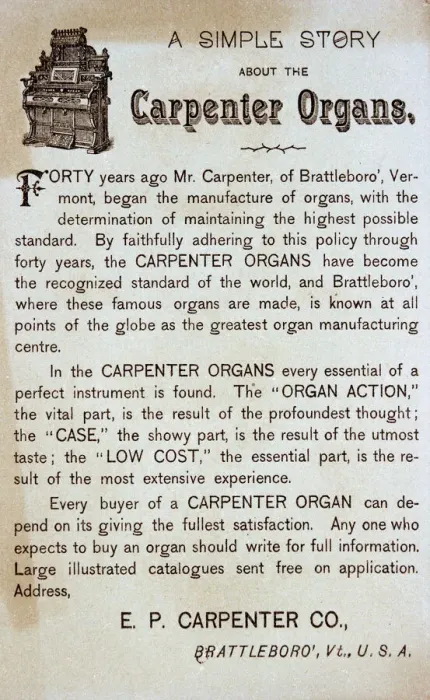 A SIMPLE STORY

ABOUT THE

Carpenter Organs.

FORTY years ago Mr. Carpenter, of Brattleboro', Vermont, began the manufacture of organs, with the determination of maintaining the highest possible standard. By faithfully adhering to this policy through forty years, the CARPENTER ORGANS have become the recognized standard of the world, and Brattleboro', where these famous organs are made, is known at all points of the globe as the greatest organ manufacturing centre.

In the CARPENTER ORGANS every essential of a perfect instrument is found. The "ORGAN ACTION," the vital part, is the result of the profoundest thought; the "CASE," the showy part, is the result of the utmost taste; the "LOW COST," the essential part, is the result of the most extensive experience.

Every buyer of a CARPENTER ORGAN can depend on its giving the fullest satisfaction. Any one who expects to buy an organ should write for full information. Large illustrated catalogues sent free on application. Address,

E. P. CARPENTER CO.,

BRATTLEBORO', Vt., U. S. A.